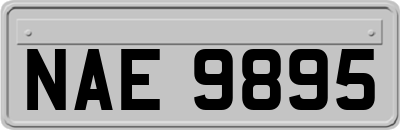 NAE 9895